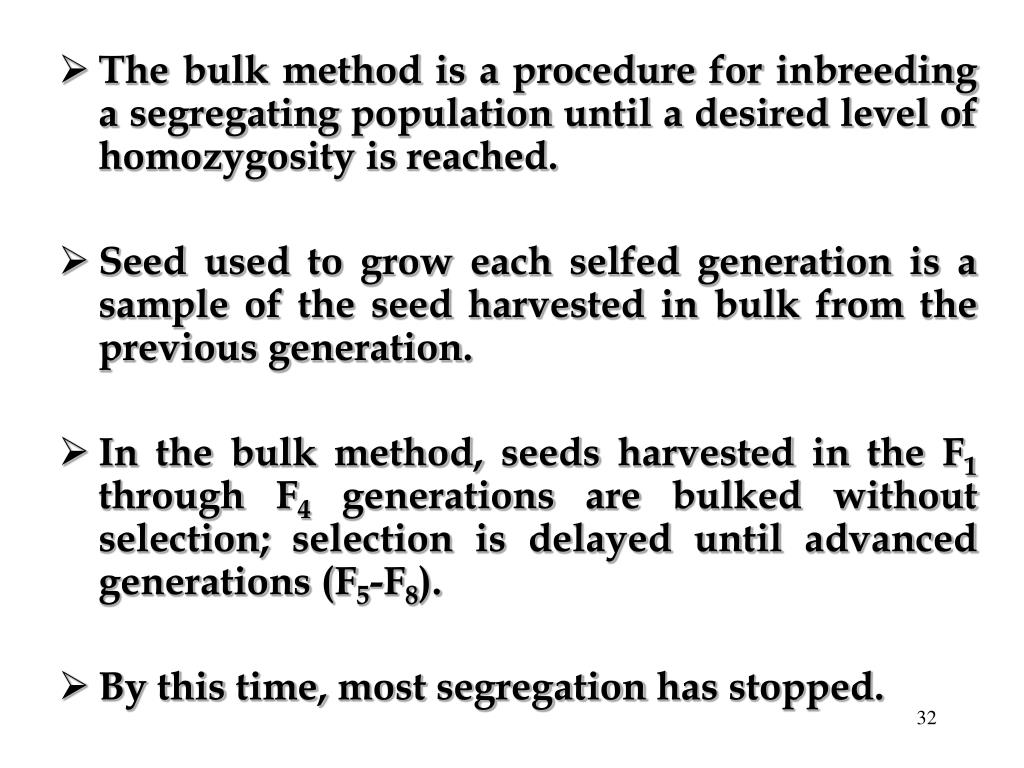 ➢ The bulk method is a procedure for inbreeding a segregating population until a desired level of homozygosity is reached.

➢ Seed used to grow each selfed generation is a sample of the seed harvested in bulk from the previous generation.

➢ In the bulk method, seeds harvested in the $F_1$ through $F_4$ generations are bulked without selection; selection is delayed until advanced generations ($F_5$-$F_8$).

➢ By this time, most segregation has stopped.

32